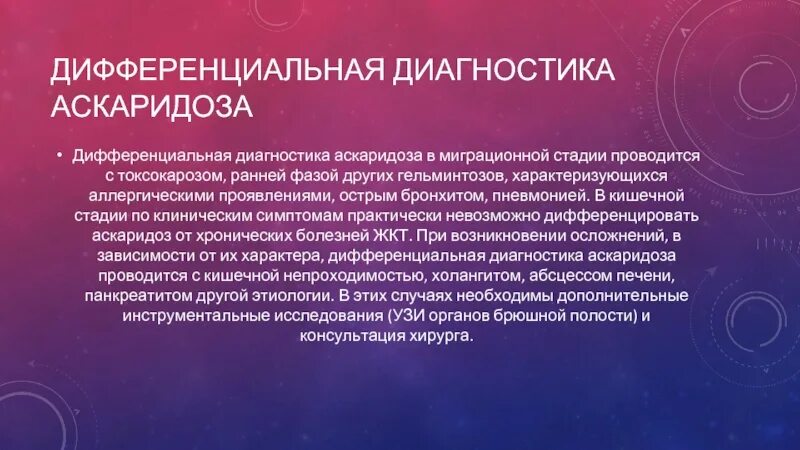 ДИФФЕРЕНЦИАЛЬНАЯ ДИАГНОСТИКА АСКАРИДОЗА

• Дифференциальная диагностика аскаридоза в миграционной стадии проводится с токсокарозом, ранней фазой других гельминтозов, характеризующихся аллергическими проявлениями, острым бронхитом, пневмонией. В кишечной стадии по клиническим симптомам практически невозможно дифференцировать аскаридоз от хронических болезней ЖКТ. При возникновении осложнений, в зависимости от их характера, дифференциальная диагностика аскаридоза проводится с кишечной непроходимостью, холангитом, абсцессом печени, панкреатитом другой этиологии. В этих случаях необходимы дополнительные инструментальные исследования (УЗИ органов брюшной полости) и консультация хирурга.